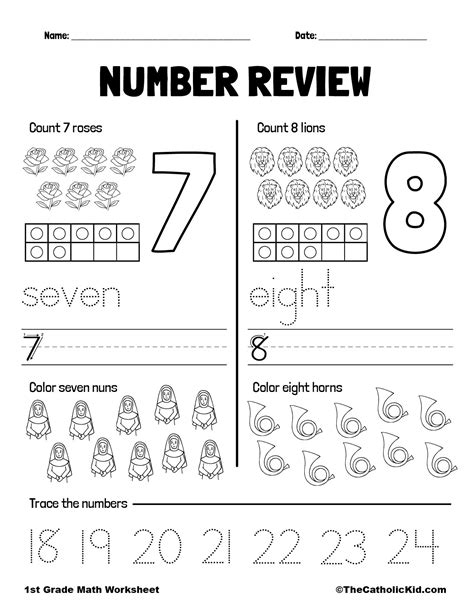 Name: ____ Date: ____

NUMBER REVIEW

Count 7 roses

7

seven

7

Color seven nuns

Count 8 lions

8

eight

8

Color eight horns

Trace the numbers

18 19 20 21 22 23 24

1st Grade Math Worksheet

©TheCatholicKid.com